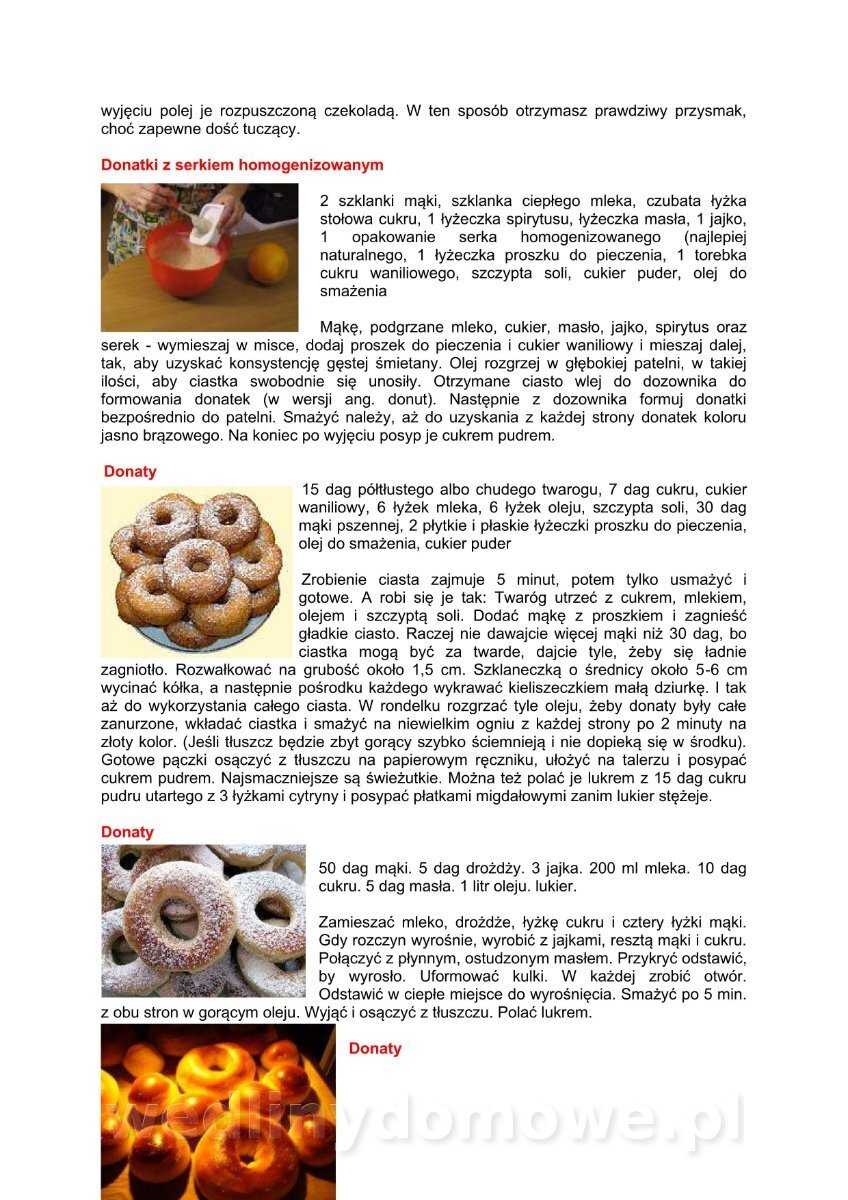 wyjęciu polej je rozpuszczoną czekoladą. W ten sposób otrzymasz prawdziwy przysmak, choć zapewne dość tuczący.

Donatki z serkiem homogenizowanym

2 szklanki mąki, szklanka ciepłego mleka, czubata łyżka stołowa cukru, 1 łyżeczka spirytusu, łyżeczka masła, 1 jajko, 1 opakowanie serka homogenizowanego (najlepiej naturalnego, 1 łyżeczka proszku do pieczenia, 1 torebka cukru waniliowego, szczypta soli, cukier puder, olej do smażenia

Mąkę, podgrzane mleko, cukier, masło, jajko, spirytus oraz serek - wymieszaj w misce, dodaj proszek do pieczenia i cukier waniliowy i mieszaj dalej, tak, aby uzyskać konsystencję gęstej śmietany. Olej rozgrzej w głębokiej patelni, w takiej ilości, aby ciastka swobodnie się unosiły. Otrzymane ciasto wlej do dozownika do formowania donatek (w wersji ang. donut). Następnie z dozownika formuj donatki bezpośrednio do patelni. Smażyć należy, aż do uzyskania z każdej strony donatek koloru jasno brązowego. Na koniec po wyjęciu posyp je cukrem pudrem.

Donaty

15 dag półtłustego albo chudego twarogu, 7 dag cukru, cukier waniliowy, 6 łyżek mleka, 6 łyżek oleju, szczypta soli, 30 dag mąki pszennej, 2 płytkie i płaskie łyżeczki proszku do pieczenia, olej do smażenia, cukier puder

Zrobienie ciasta zajmuje 5 minut, potem tylko usmażyć i gotowe. A robi się je tak: Twaróg utrzeć z cukrem, mlekiem, olejem i szczyptą soli. Dodać mąkę z proszkiem i zagnieść gładkie ciasto. Raczej nie dawajcie więcej mąki niż 30 dag, bo ciastka mogą być za twarde, dajcie tyle, żeby się ładnie zagniotło. Rozwałkować na grubość około 1,5 cm. Szklaneczką o średnicy około 5-6 cm wycinać kółka, a następnie pośrodku każdego wykrawać kieliszeczkiem małą dziurkę. I tak aż do wykorzystania całego ciasta. W rondelku rozgrzać tyle oleju, żeby donaty były całe zanurzone, wkładać ciastka i smażyć na niewielkim ogniu z każdej strony po 2 minuty na złoty kolor. (Jeśli tłuszcz będzie zbyt gorący szybko ściemnieją i nie dopieką się w środku). Gotowe pączki osączyć z tłuszczu na papierowym ręczniku, ułożyć na talerzu i posypać cukrem pudrem. Najsmaczniejsze są świeżutkie. Można też polać je lukrem z 15 dag cukru pudru utartego z 3 łyżkami cytryny i posypać płatkami migdałowymi zanim lukier stężeje.

Donaty

50 dag mąki. 5 dag drożdży. 3 jajka. 200 ml mleka. 10 dag cukru. 5 dag masła. 1 litr oleju. lukier.

Zamieszać mleko, drożdże, łyżkę cukru i cztery łyżki mąki. Gdy rozczyn wyrośnie, wyrobić z jajkami, resztą mąki i cukru. Połączyć z płynnym, ostudzonym masłem. Przykryć odstawić, by wyrosło. Uformować kulki. W każdej zrobić otwór. Odstawić w ciepłe miejsce do wyrośnięcia. Smażyć po 5 min. z obu stron w gorącym oleju. Wyjąć i osączyć z tłuszczu. Polać lukrem.

Donaty

wedlinydomowe.pl